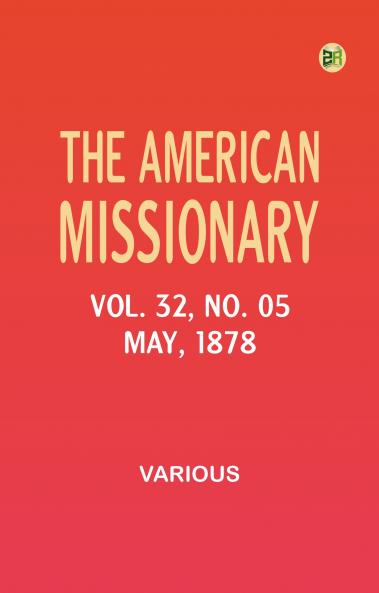 2R

THE AMERICAN MISSIONARY

VOL. 32, NO. 05
MAY, 1878

VARIOUS